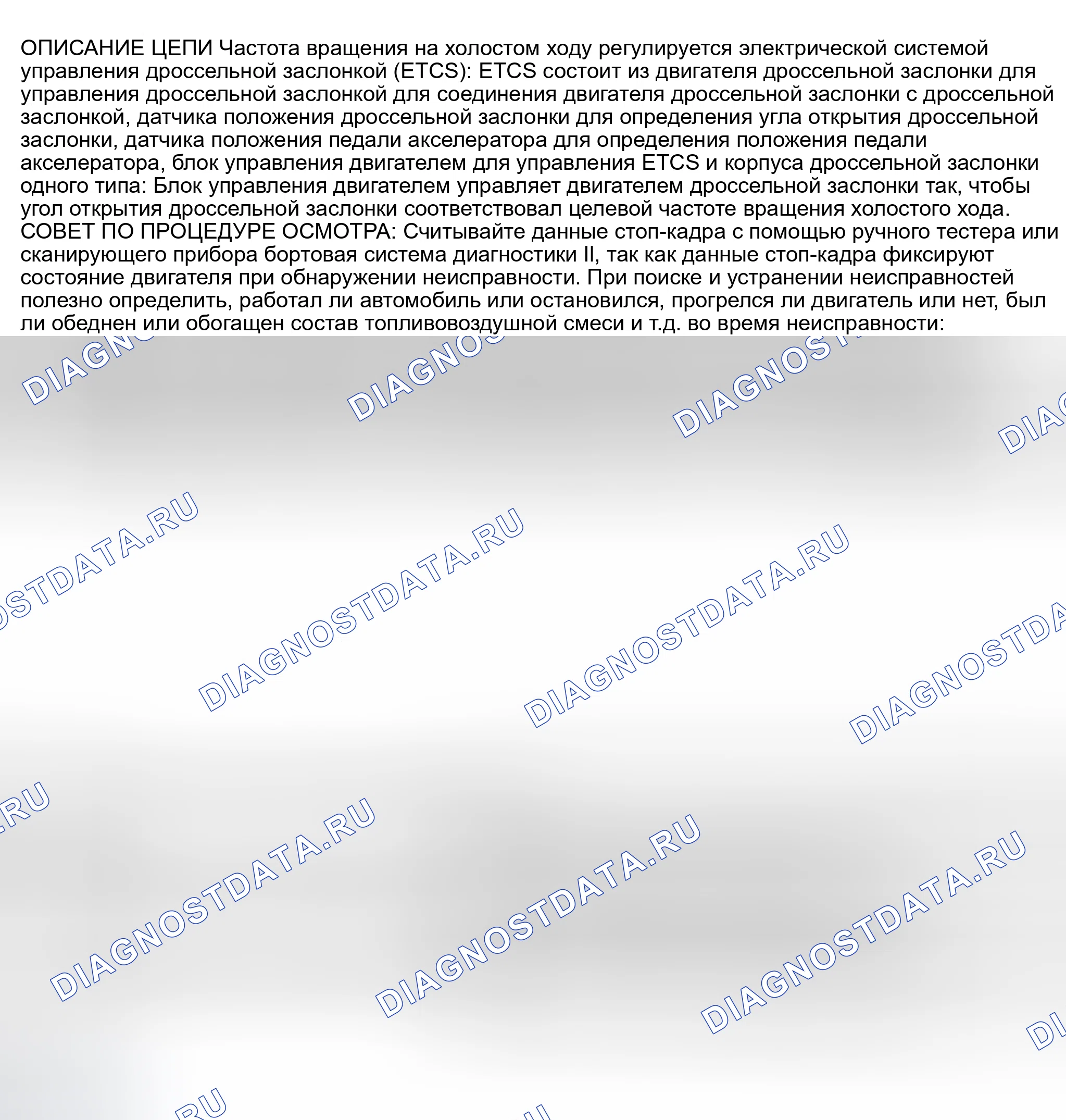 ОПИСАНИЕ ЦЕПИ Частота вращения на холостом ходу регулируется электрической системой управления дроссельной заслонкой (ETCS): ETCS состоит из двигателя дроссельной заслонки для управления дроссельной заслонкой для соединения двигателя дроссельной заслонки с дроссельной заслонкой, датчика положения дроссельной заслонки для определения угла открытия дроссельной заслонки, датчика положения педали акселератора для определения положения педали акселератора, блок управления двигателем для управления ETCS и корпуса дроссельной заслонки одного типа: Блок управления двигателем управляет двигателем дроссельной заслонки так, чтобы угол открытия дроссельной заслонки соответствовал целевой частоте вращения холостого хода. СОВЕТ ПО ПРОЦЕДУРЕ ОСМОТРА: Считывайте данные стоп-кадра с помощью ручного тестера или сканирующего прибора бортовая система диагностики II, так как данные стоп-кадра фиксируют состояние двигателя при обнаружении неисправности. При поиске и устранении неисправностей полезно определить, работал ли автомобиль или остановился, прогрелся ли двигатель или нет, был ли обеднен или обогащен состав топливовоздушной смеси и т.д. во время неисправности:

DIAGNOSTDATA.RU